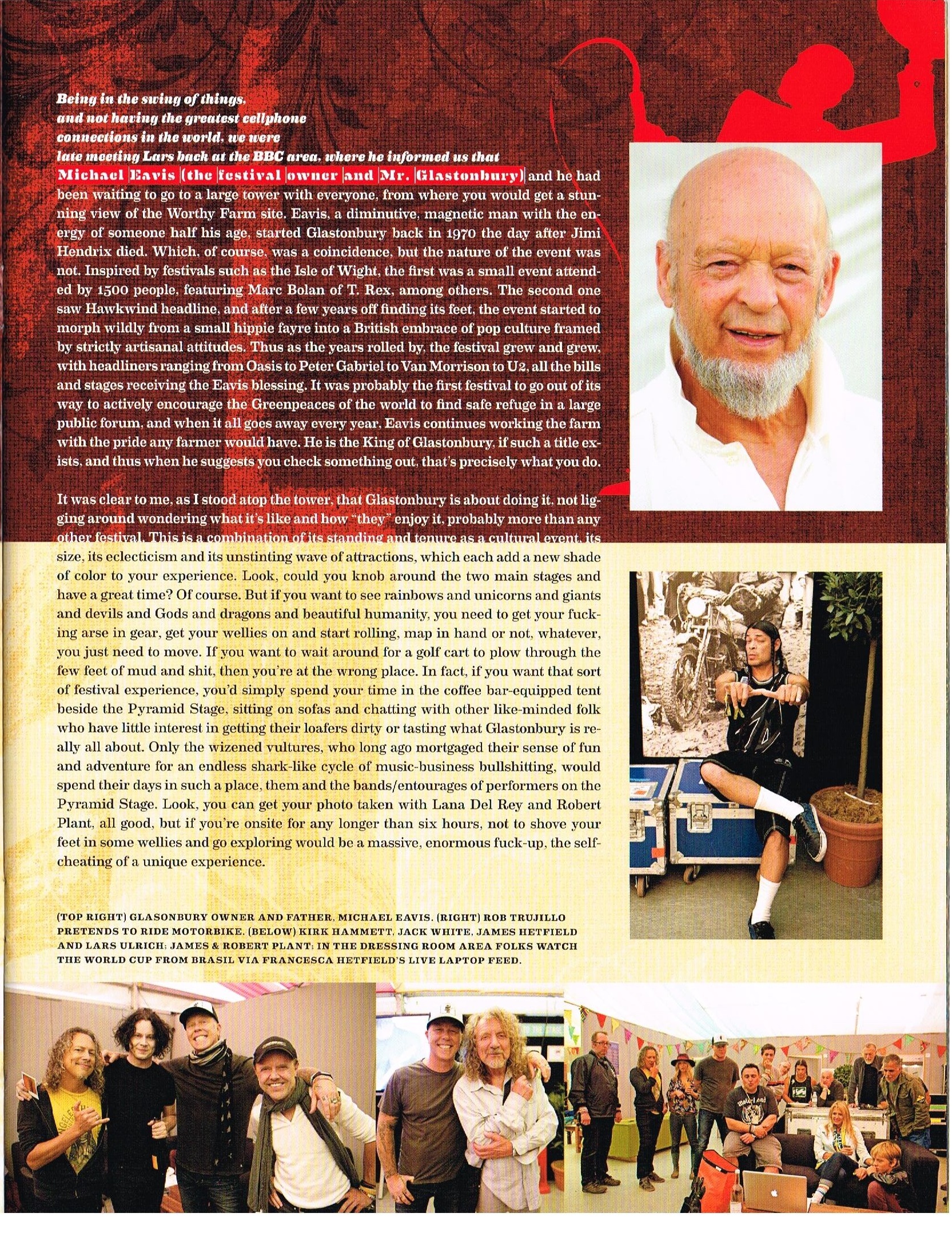 Being in the swing of things, and not having the greatest cellphone connections in the world, we were late meeting Lars back at the BBC area, where he informed us that Michael Eavis (the festival owner and Mr. Glastonbury) and he had been waiting to go to a large tower with everyone, from where you would get a stunning view of the Worthy Farm site. Eavis, a diminutive, magnetic man with the energy of someone half his age, started Glastonbury back in 1970 the day after Jimi Hendrix died. Which, of course, was a coincidence, but the nature of the event was not. Inspired by festivals such as the Isle of Wight, the first was a small event attended by 1500 people, featuring Marc Bolan of T. Rex, among others. The second one saw Hawkwind headline, and after a few years off finding its feet, the event started to morph wildly from a small hippie fayre into a British embrace of pop culture framed by strictly artisanal attitudes. Thus as the years rolled by, the festival grew and grew, with headliners ranging from Oasis to Peter Gabriel to Van Morrison to U2, all the bills and stages receiving the Eavis blessing. It was probably the first festival to go out of its way to actively encourage the Greenpeaces of the world to find safe refuge in a large public forum, and when it all goes away every year, Eavis continues working the farm with the pride any farmer would have. He is the King of Glastonbury, if such a title exists, and thus when he suggests you check something out, that's precisely what you do.

It was clear to me, as I stood atop the tower, that Glastonbury is about doing it, not ligging around wondering what it's like and how "they" enjoy it, probably more than any other festival. This is a combination of its standing and tenure as a cultural event, its size, its eclecticism and its unstinting wave of attractions, which each add a new shade of color to your experience. Look, could you knob around the two main stages and have a great time? Of course. But if you want to see rainbows and unicorns and giants and devils and Gods and dragons and beautiful humanity, you need to get your fucking arse in gear, get your wellies on and start rolling, map in hand or not, whatever, you just need to move. If you want to wait around for a golf cart to plow through the few feet of mud and shit, then you're at the wrong place. In fact, if you want that sort of festival experience, you'd simply spend your time in the coffee bar-equipped tent beside the Pyramid Stage, sitting on sofas and chatting with other like-minded folk who have little interest in getting their loafers dirty or tasting what Glastonbury is really all about. Only the wizened vultures, who long ago mortgaged their sense of fun and adventure for an endless shark-like cycle of music-business bullshitting, would spend their days in such a place, them and the bands/entourages of performers on the Pyramid Stage. Look, you can get your photo taken with Lana Del Rey and Robert Plant, all good, but if you're onsite for any longer than six hours, not to shove your feet in some wellies and go exploring would be a massive, enormous fuck-up, the self-cheating of a unique experience.

(TOP RIGHT) GLASONBURY OWNER AND FATHER, MICHAEL EAVIS. (RIGHT) ROB TRUJILLO PRETENDS TO RIDE MOTORBIKE. (BELOW) KIRK HAMMETT, JACK WHITE, JAMES HETFIELD AND LARS ULRICH; JAMES & ROBERT PLANT; IN THE DRESSING ROOM AREA FOLKS WATCH THE WORLD CUP FROM BRASIL VIA FRANCESCA HETFIELD'S LIVE LAPTOP FEED.